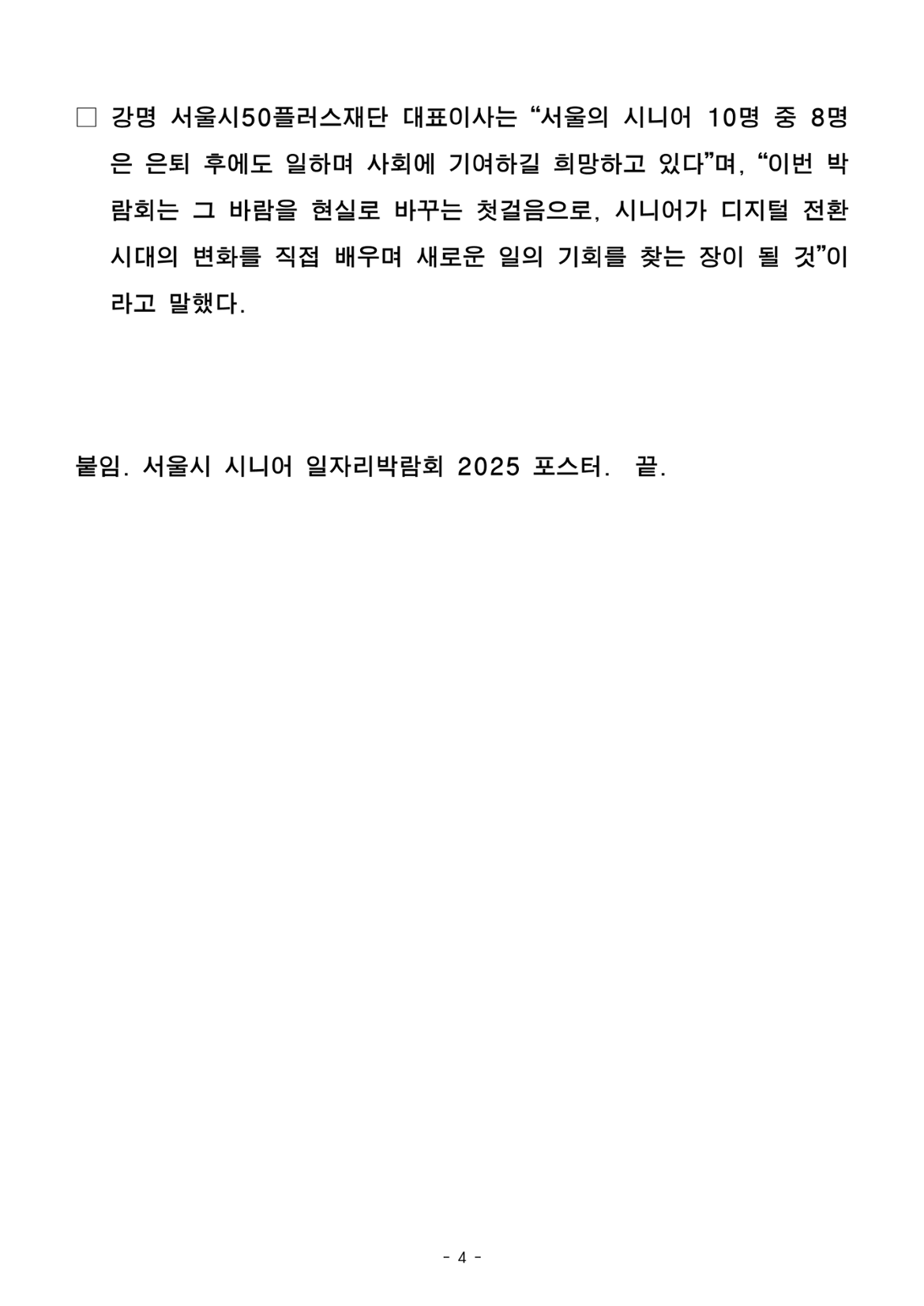 □ 강명 서울시50플러스재단 대표이사는 “서울의 시니어 10명 중 8명은 은퇴 후에도 일하며 사회에 기여하길 희망하고 있다”며, “이번 박람회는 그 바람을 현실로 바꾸는 첫걸음으로, 시니어가 디지털 전환 시대의 변화를 직접 배우며 새로운 일의 기회를 찾는 장이 될 것”이라고 말했다.

붙임. 서울시 시니어 일자리박람회 2025 포스터. 끝.

- 4 -